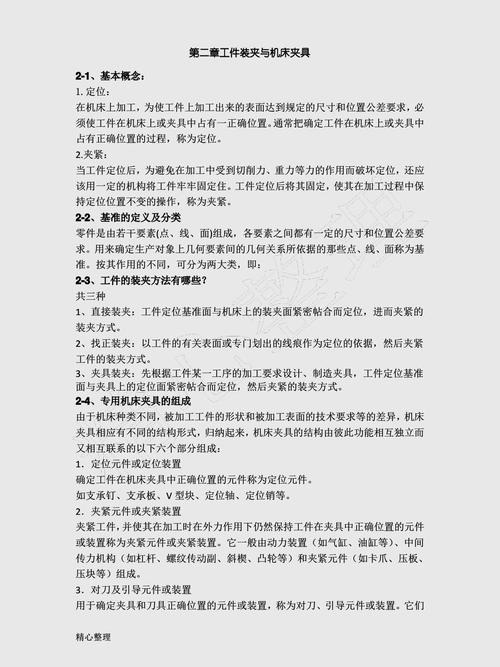 第二章工件装夹与机床夹具

2-1、基本概念：

1. 定位：

在机床上加工，为使工件上加工出来的表面达到规定的尺寸和位置公差要求，必须使工件在机床上或夹具中占有一正确位置。通常把确定工件在机床上或夹具中占有正确位置的过程，称为定位。

2.夹紧：

当工件定位后，为避免在加工中受到切削力、重力等力的作用而破坏定位，还应该用一定的机构将工件牢牢固定住。工件定位后将其固定，使其在加工过程中保持定位位置不变的操作，称为夹紧。

2-2、基准的定义及分类

零件是由若干要素(点、线、面)组成，各要素之间都有一定的尺寸和位置公差要求。用来确定生产对象上几何要素间的几何关系所依据的那些点、线、面称为基准。按其作用的不同，可分为两大类，即：

2-3、工件的装夹方法有哪些？

共三种

1、直接装夹：工件定位基准面与机床上的装夹面紧密帖合而定位，进而夹紧的装夹方式。

2、找正装夹：以工件的有关表面或专门划出的线痕作为定位的依据，然后夹紧工件的装夹方式。

3、夹具装夹：先根据工件某一工序的加工要求设计、制造夹具，工件定位基准面与夹具上的定位面紧密帖合而定位，然后夹紧的装夹方式。

2-4、专用机床夹具的组成

由于机床种类不同，被加工工件的形状和被加工表面的技术要求等的差异，机床夹具相应有不同的结构形式，归纳起来，机床夹具的结构由彼此功能相互独立而又相互联系的以下六个部分组成：

1. 定位元件或定位装置

确定工件在机床夹具中正确位置的元件称为定位元件。

如支承钉、支承板、V 型块、定位轴、定位销等。

2. 夹紧元件或夹紧装置

夹紧工件，并使其在加工时在外力作用下仍然保持工件在夹具中正确位置的元件或装置称为夹紧元件或夹紧装置。它一般由动力装置（如气缸、油缸等）、中间传力机构（如杠杆、螺纹传动副、斜楔、凸轮等）和夹紧元件（如卡爪、压板、压块等）组成。

3. 对刀及引导元件或装置

用于确定夹具和刀具正确位置的元件或装置，称为对刀、引导元件或装置。它们

精心整理